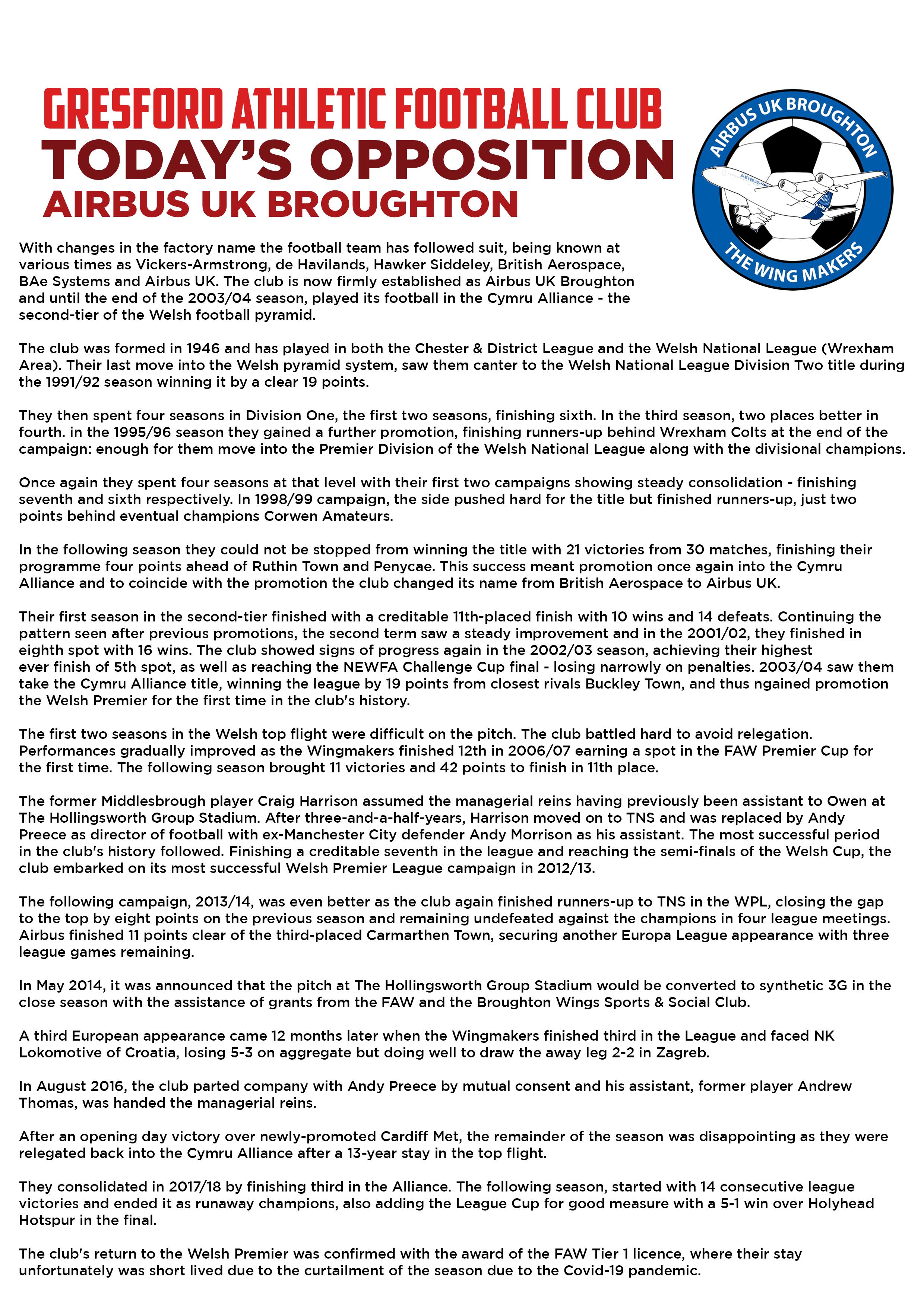 GRESFORD ATHLETIC FOOTBALL CLUB
TODAY'S OPPOSITION
AIRBUS UK BROUGHTON

AIRBUS UK BROUGHTON
AIRBUS
THE WING MAKERS

With changes in the factory name the football team has followed suit, being known at various times as Vickers-Armstrong, de Havilands, Hawker Siddeley, British Aerospace, BAe Systems and Airbus UK. The club is now firmly established as Airbus UK Broughton and until the end of the 2003/04 season, played its football in the Cymru Alliance - the second-tier of the Welsh football pyramid.

The club was formed in 1946 and has played in both the Chester & District League and the Welsh National League (Wrexham Area). Their last move into the Welsh pyramid system, saw them canter to the Welsh National League Division Two title during the 1991/92 season winning it by a clear 19 points.

They then spent four seasons in Division One, the first two seasons, finishing sixth. In the third season, two places better in fourth. in the 1995/96 season they gained a further promotion, finishing runners-up behind Wrexham Colts at the end of the campaign: enough for them move into the Premier Division of the Welsh National League along with the divisional champions.

Once again they spent four seasons at that level with their first two campaigns showing steady consolidation - finishing seventh and sixth respectively. In 1998/99 campaign, the side pushed hard for the title but finished runners-up, just two points behind eventual champions Corwen Amateurs.

In the following season they could not be stopped from winning the title with 21 victories from 30 matches, finishing their programme four points ahead of Ruthin Town and Penycae. This success meant promotion once again into the Cymru Alliance and to coincide with the promotion the club changed its name from British Aerospace to Airbus UK.

Their first season in the second-tier finished with a creditable 11th-placed finish with 10 wins and 14 defeats. Continuing the pattern seen after previous promotions, the second term saw a steady improvement and in the 2001/02, they finished in eighth spot with 16 wins. The club showed signs of progress again in the 2002/03 season, achieving their highest ever finish of 5th spot, as well as reaching the NEWFA Challenge Cup final - losing narrowly on penalties. 2003/04 saw them take the Cymru Alliance title, winning the league by 19 points from closest rivals Buckley Town, and thus ngained promotion the Welsh Premier for the first time in the club's history.

The first two seasons in the Welsh top flight were difficult on the pitch. The club battled hard to avoid relegation. Performances gradually improved as the Wingmakers finished 12th in 2006/07 earning a spot in the FAW Premier Cup for the first time. The following season brought 11 victories and 42 points to finish in 11th place.

The former Middlesbrough player Craig Harrison assumed the managerial reins having previously been assistant to Owen at The Hollingsworth Group Stadium. After three-and-a-half-years, Harrison moved on to TNS and was replaced by Andy Preece as director of football with ex-Manchester City defender Andy Morrison as his assistant. The most successful period in the club's history followed. Finishing a creditable seventh in the league and reaching the semi-finals of the Welsh Cup, the club embarked on its most successful Welsh Premier League campaign in 2012/13.

The following campaign, 2013/14, was even better as the club again finished runners-up to TNS in the WPL, closing the gap to the top by eight points on the previous season and remaining undefeated against the champions in four league meetings. Airbus finished 11 points clear of the third-placed Carmarthen Town, securing another Europa League appearance with three league games remaining.

In May 2014, it was announced that the pitch at The Hollingsworth Group Stadium would be converted to synthetic 3G in the close season with the assistance of grants from the FAW and the Broughton Wings Sports & Social Club.

A third European appearance came 12 months later when the Wingmakers finished third in the League and faced NK Lokomotive of Croatia, losing 5-3 on aggregate but doing well to draw the away leg 2-2 in Zagreb.

In August 2016, the club parted company with Andy Preece by mutual consent and his assistant, former player Andrew Thomas, was handed the managerial reins.

After an opening day victory over newly-promoted Cardiff Met, the remainder of the season was disappointing as they were relegated back into the Cymru Alliance after a 13-year stay in the top flight.

They consolidated in 2017/18 by finishing third in the Alliance. The following season, started with 14 consecutive league victories and ended it as runaway champions, also adding the League Cup for good measure with a 5-1 win over Holyhead Hotspur in the final.

The club's return to the Welsh Premier was confirmed with the award of the FAW Tier 1 licence, where their stay unfortunately was short lived due to the curtailment of the season due to the Covid-19 pandemic.